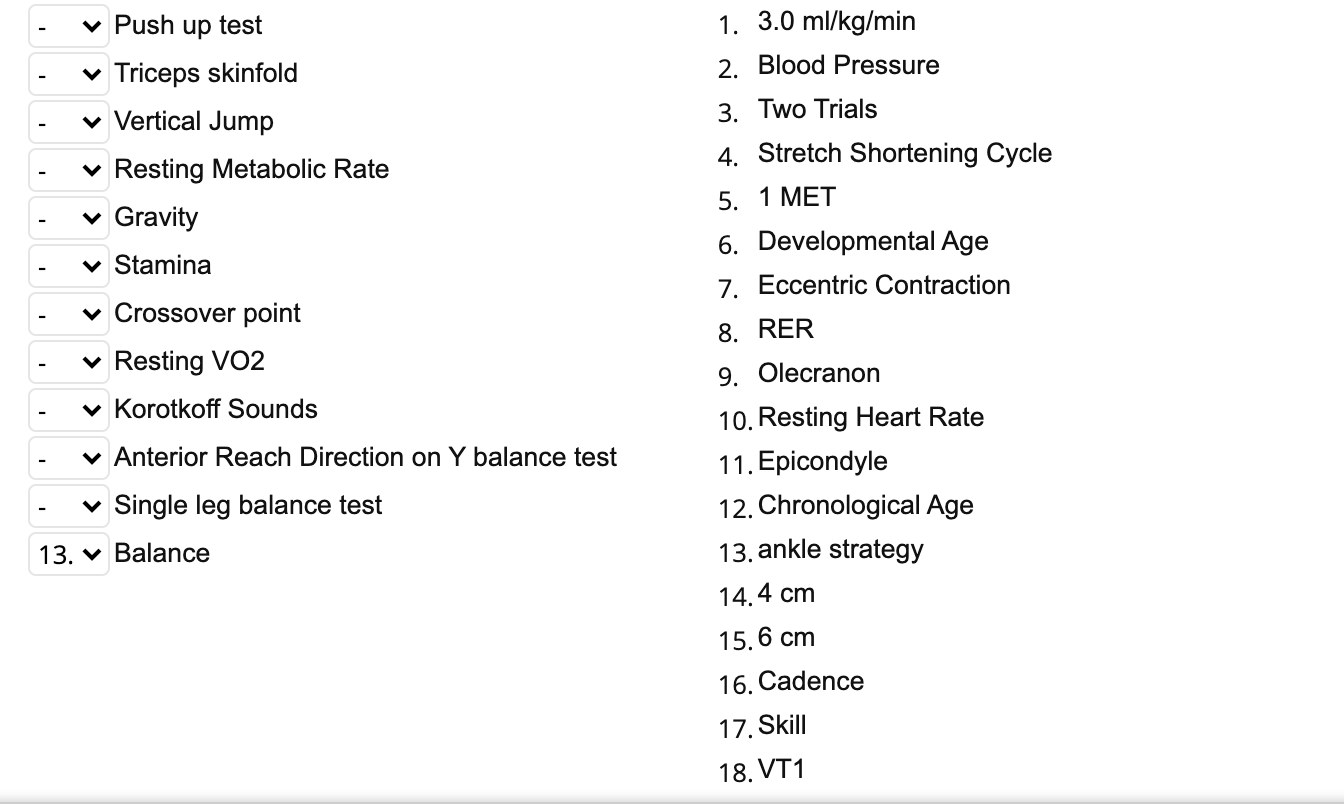 - Push up test
- Triceps skinfold
- Vertical Jump
- Resting Metabolic Rate
- Gravity
- Stamina
- Crossover point
- Resting VO2
- Korotkoff Sounds
- Anterior Reach Direction on Y balance test
- Single leg balance test
13. Balance

1. 3.0 ml/kg/min
2. Blood Pressure
3. Two Trials
4. Stretch Shortening Cycle
5. 1 MET
6. Developmental Age
7. Eccentric Contraction
8. RER
9. Olecranon
10. Resting Heart Rate
11. Epicondyle
12. Chronological Age
13. ankle strategy
14. 4 cm
15. 6 cm
16. Cadence
17. Skill
18. VT1